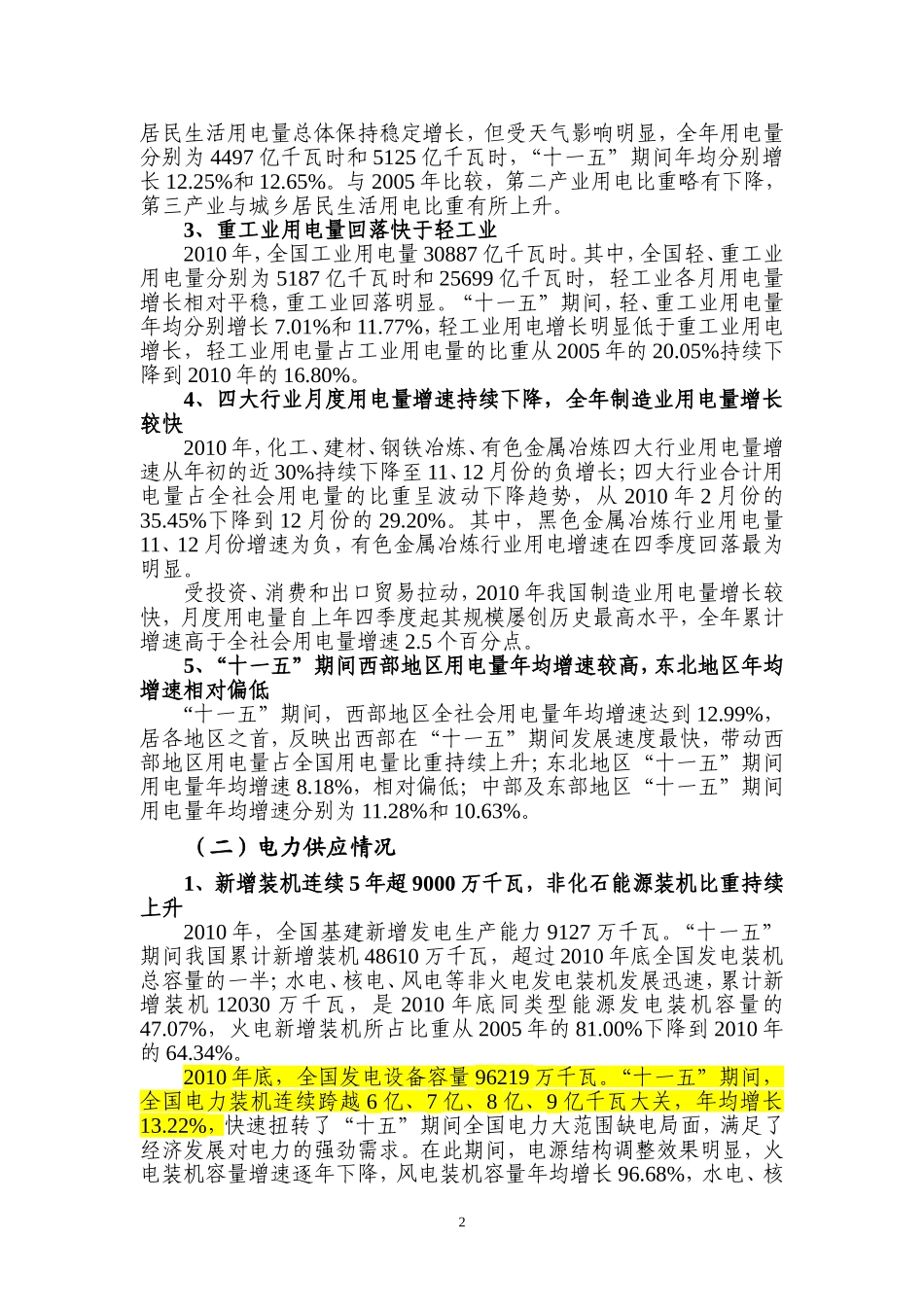 居民生活用电量总体保持稳定增长，但受天气影响明显，全年用电量分别为 4497 亿千瓦时和 5125 亿千瓦时，“十一五”期间年均分别增长 12.25%和 12.65%。与 2005 年比较，第二产业用电比重略有下降，第三产业与城乡居民生活用电比重有所上升。

3、重工业用电量回落快于轻工业

2010 年，全国工业用电量 30887 亿千瓦时。其中，全国轻、重工业用电量分别为 5187 亿千瓦时和 25699 亿千瓦时，轻工业各月用电量增长相对平稳，重工业回落明显。“十一五”期间，轻、重工业用电量年均分别增长 7.01%和 11.77%，轻工业用电增长明显低于重工业用电增长，轻工业用电量占工业用电量的比重从 2005 年的 20.05%持续下降到 2010 年的 16.80%。

4、四大行业月度用电量增速持续下降，全年制造业用电量增长较快

2010 年，化工、建材、钢铁冶炼、有色金属冶炼四大行业用电量增速从年初的近 30%持续下降至 11、12 月份的负增长；四大行业合计用电量占全社会用电量的比重呈波动下降趋势，从 2010 年 2 月份的 35.45%下降到 12 月份的 29.20%。其中，黑色金属冶炼行业用电量 11、12 月份增速为负，有色金属冶炼行业用电增速在四季度回落最为明显。

受投资、消费和出口贸易拉动，2010 年我国制造业用电量增长较快，月度用电量自上年四季度起其规模屡创历史最高水平，全年累计增速高于全社会用电量增速 2.5 个百分点。

5、“十一五”期间西部地区用电量年均增速较高，东北地区年均增速相对偏低

“十一五”期间，西部地区全社会用电量年均增速达到 12.99%，居各地区之首，反映出西部在“十一五”期间发展速度最快，带动西部地区用电量占全国用电量比重持续上升；东北地区“十一五”期间用电量年均增速 8.18%，相对偏低；中部及东部地区“十一五”期间用电量年均增速分别为 11.28%和 10.63%。

（二）电力供应情况

1、新增装机连续 5 年超 9000 万千瓦，非化石能源装机比重持续上升

2010 年，全国基建新增发电生产能力 9127 万千瓦。“十一五”期间我国累计新增装机 48610 万千瓦，超过 2010 年底全国发电装机总容量的一半；水电、核电、风电等非火电发电装机发展迅速，累计新增装机 12030 万千瓦，是 2010 年底同类型能源发电装机容量的 47.07%，火电新增装机所占比重从 2005 年的 81.00%下降到 2010 年的 64.34%。

2010 年底，全国发电设备容量 96219 万千瓦。“十一五”期间，全国电力装机连续跨越 6 亿、7 亿、8 亿、9 亿千瓦大关，年均增长 13.22%，快速扭转了“十五”期间全国电力大范围缺电局面，满足了经济发展对电力的强劲需求。在此期间，电源结构调整效果明显，火电装机容量增速逐年下降，风电装机容量年均增长 96.68%，水电、核

2